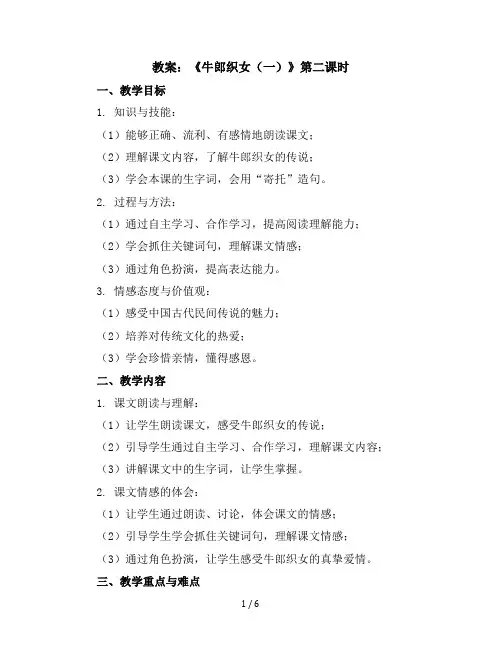 教案：《牛郎织女（一）》第二课时

一、教学目标

1. 知识与技能：

（1）能够正确、流利、有感情地朗读课文；

（2）理解课文内容，了解牛郎织女的传说；

（3）学会本课的生字词，会用“寄托”造句。

2. 过程与方法：

（1）通过自主学习、合作学习，提高阅读理解能力；

（2）学会抓住关键词句，理解课文情感；

（3）通过角色扮演，提高表达能力。

3. 情感态度与价值观：

（1）感受中国古代民间传说的魅力；

（2）培养对传统文化的热爱；

（3）学会珍惜亲情，懂得感恩。

二、教学内容

1. 课文朗读与理解：

（1）让学生朗读课文，感受牛郎织女的传说；

（2）引导学生通过自主学习、合作学习，理解课文内容；

（3）讲解课文中的生字词，让学生掌握。

2. 课文情感的体会：

（1）让学生通过朗读、讨论，体会课文的情感；

（2）引导学生学会抓住关键词句，理解课文情感；

（3）通过角色扮演，让学生感受牛郎织女的真挚爱情。

三、教学重点与难点

1 / 6